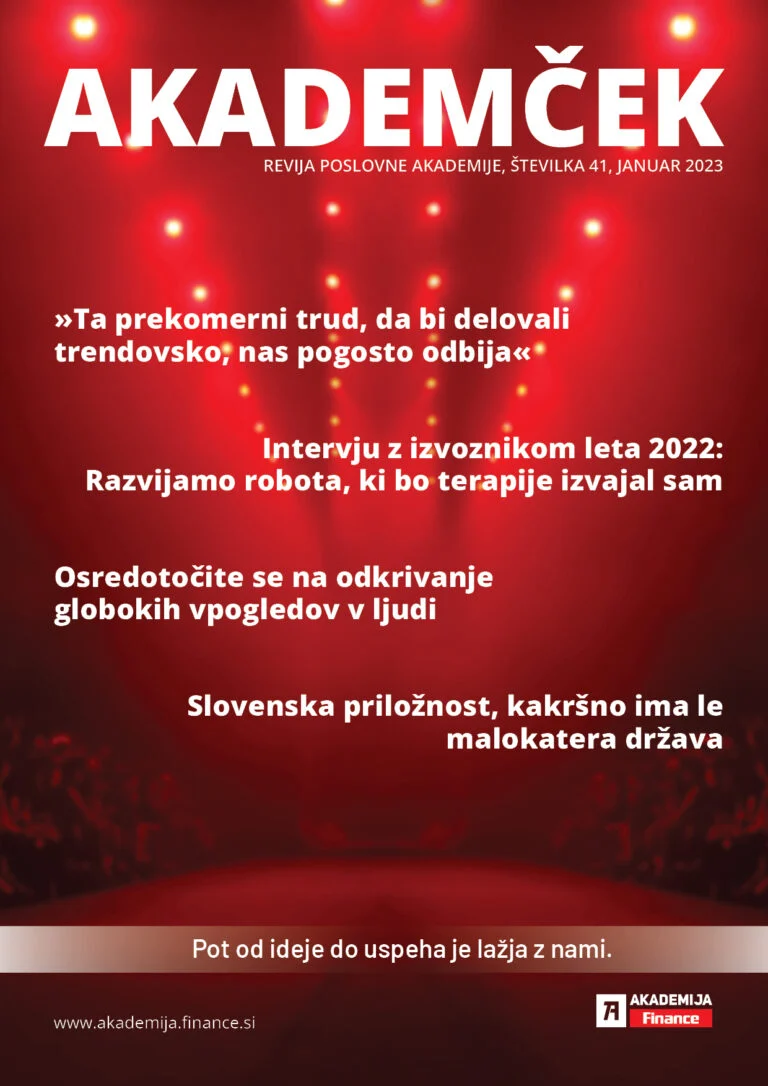 AKADEMČEK

REVIJA POSLOVNE AKADEMIJE, ŠTEVILKA 41, JANUAR 2023

»Ta prekomerni trud, da bi delovali trendovsko, nas pogosto odbija«

Intervju z izvoznikom leta 2022: Razvijamo robota, ki bo terapije izvajal sam

Osredotočite se na odkrivanje globokih vpogledov v ljudi

Slovenska priložnost, kakršno ima le malokatera država

Pot od ideje do uspeha je lažja z nami.

www.akademija.finance.si

AKADEMIJA Finance